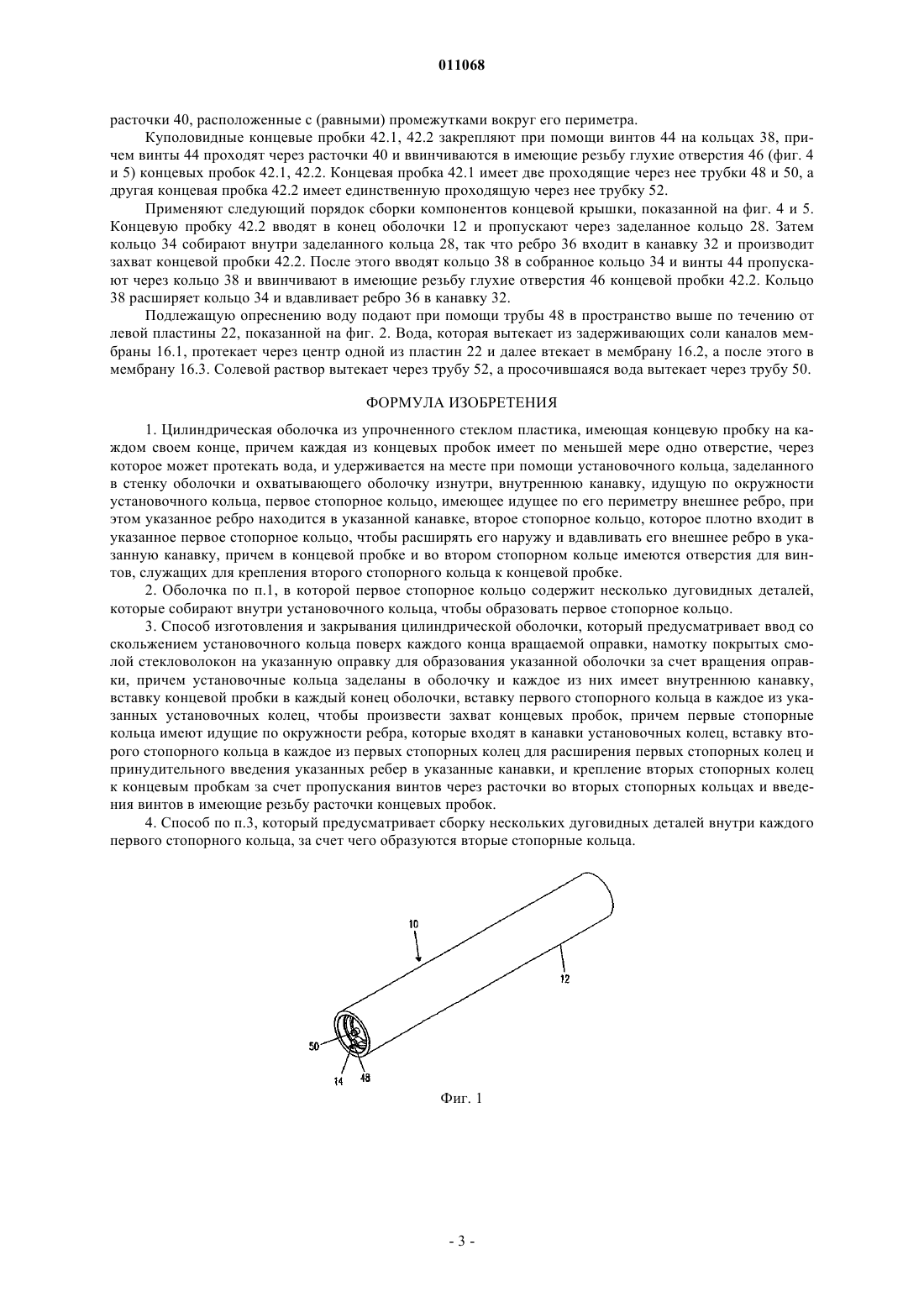 011068

расточки 40, расположенные с (равными) промежутками вокруг его периметра.

Куполовидные концевые пробки 42.1, 42.2 закрепляют при помощи винтов 44 на кольцах 38, причем винты 44 проходят через расточки 40 и ввинчиваются в имеющие резьбу глухие отверстия 46 (фиг. 4 и 5) концевых пробок 42.1, 42.2. Концевая пробка 42.1 имеет две проходящие через нее трубки 48 и 50, а другая концевая пробка 42.2 имеет единственную проходящую через нее трубку 52.

Применяют следующий порядок сборки компонентов концевой крышки, показанной на фиг. 4 и 5. Концевую пробку 42.2 вводят в конец оболочки 12 и пропускают через заделанное кольцо 28. Затем кольцо 34 собирают внутри заделанного кольца 28, так что ребро 36 входит в канавку 32 и производит захват концевой пробки 42.2. После этого вводят кольцо 38 в собранное кольцо 34 и винты 44 пропускают через кольцо 38 и ввинчивают в имеющие резьбу глухие отверстия 46 концевой пробки 42.2. Кольцо 38 расширяет кольцо 34 и вдавливает ребро 36 в канавку 32.

Подлежащую опреснению воду подают при помощи трубы 48 в пространство выше по течению от левой пластины 22, показанной на фиг. 2. Вода, которая вытекает из задерживающих соли каналов мембраны 16.1, протекает через центр одной из пластин 22 и далее втекает в мембрану 16.2, а после этого в мембрану 16.3. Солевой раствор вытекает через трубу 52, а просочившаяся вода вытекает через трубу 50.

ФОРМУЛА ИЗОБРЕТЕНИЯ

1. Цилиндрическая оболочка из упрочненного стеклом пластика, имеющая концевую пробку на каждом своем конце, причем каждая из концевых пробок имеет по меньшей мере одно отверстие, через которое может протекать вода, и удерживается на месте при помощи установочного кольца, заделанного в стенку оболочки и охватывающего оболочку изнутри, внутреннюю канавку, идущую по окружности установочного кольца, первое стопорное кольцо, имеющее идущее по его периметру внешнее ребро, при этом указанное ребро находится в указанной канавке, второе стопорное кольцо, которое плотно входит в указанное первое стопорное кольцо, чтобы расширять его наружу и вдавливать его внешнее ребро в указанную канавку, причем в концевой пробке и во втором стопорном кольце имеются отверстия для винтов, служащих для крепления второго стопорного кольца к концевой пробке.

2. Оболочка по п.1, в которой первое стопорное кольцо содержит несколько дуговидных деталей, которые собирают внутри установочного кольца, чтобы образовать первое стопорное кольцо.

3. Способ изготовления и закрывания цилиндрической оболочки, который предусматривает ввод со скольжением установочного кольца поверх каждого конца вращаемой оправки, намотку покрытых смолой стекловолокон на указанную оправку для образования указанной оболочки за счет вращения оправки, причем установочные кольца заделаны в оболочку и каждое из них имеет внутреннюю канавку, вставку концевой пробки в каждый конец оболочки, вставку первого стопорного кольца в каждое из указанных установочных колец, чтобы произвести захват концевых пробок, причем первые стопорные кольца имеют идущие по окружности ребра, которые входят в канавки установочных колец, вставку второго стопорного кольца в каждое из первых стопорных колец для расширения первых стопорных колец и принудительного введения указанных ребер в указанные канавки, и крепление вторых стопорных колец к концевым пробкам за счет пропускания винтов через расточки во вторых стопорных кольцах и введения винтов в имеющие резьбу расточки концевых пробок.

4. Способ по п.3, который предусматривает сборку нескольких дуговидных деталей внутри каждого первого стопорного кольца, за счет чего образуются вторые стопорные кольца.

10
12
50
14
48

Фиг. 1

- 3 -